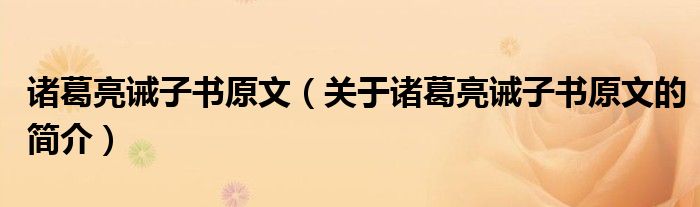 诸葛亮诫子书原文（关于诸葛亮诫子书原文的简介）